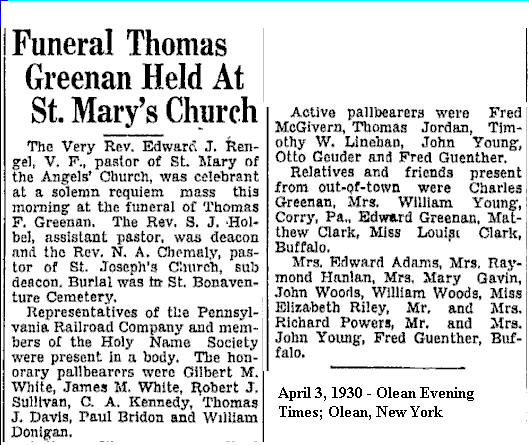 Funeral Thomas Greenan Held At St. Mary's Church

The Very Rev. Edward J. Rengel, V. F., pastor of St. Mary of the Angels' Church, was celebrant at a solemn requiem mass this morning at the funeral of Thomas F. Greenan. The Rev. S. J. Holbel, assistant pastor, was deacon and the Rev. N. A. Chemaly, pastor of St. Joseph's Church, sub deacon. Burial was in St. Bonaventure Cemetery.

Representatives of the Pennsylvania Railroad Company and members of the Holy Name Society were present in a body. The honorary pallbearers were Gilbert M. White, James M. White, Robert J. Sullivan, C. A. Kennedy, Thomas J. Davis, Paul Bridon and William Donigan.

Active pallbearers were Fred McGivern, Thomas Jordan, Timothy W. Linehan, John Young, Otto Geuder and Fred Guenther.

Relatives and friends present from out-of-town were Charles Greenan, Mrs. William Young, Corry, Pa., Edward Greenan, Matthew Clark, Miss Louise Clark, Buffalo.

Mrs. Edward Adams, Mrs. Raymond Hanlan, Mrs. Mary Gavin, John Woods, William Woods, Miss Elizabeth Riley, Mr. and Mrs. Richard Powers, Mr. and Mrs. John Young, Fred Guenther, Buffalo.

April 3, 1930 - Olean Evening Times; Olean, New York